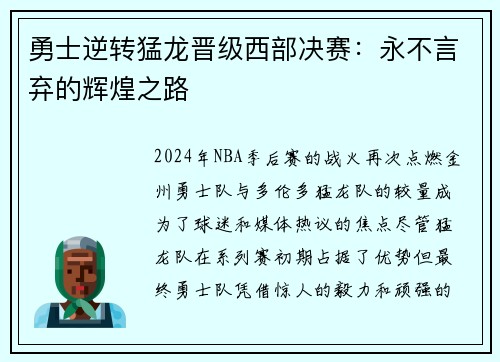 勇士逆转猛龙晋级西部决赛：永不言弃的辉煌之路

2024年NBA季后赛的战火再次点燃金州勇士队与多伦多猛龙队的较量成为了球迷和媒体热议的焦点尽管猛龙队在系列赛初期占据了优势但最终勇士队凭借惊人的毅力和顽强的